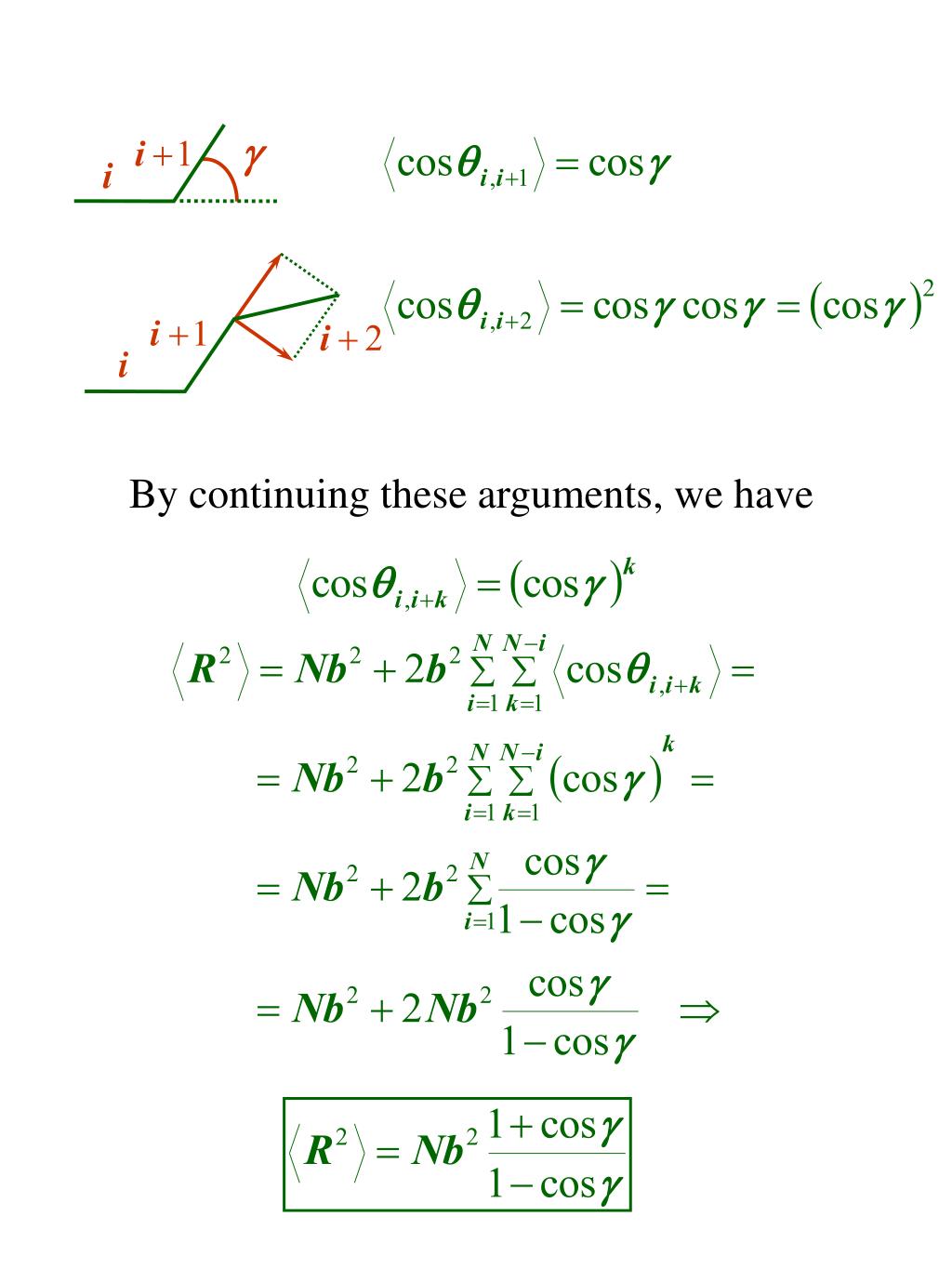 $i$ $i+1$ $\gamma$

$\langle \cos\theta_{i,i+1} \rangle = \cos\gamma$

$i$ $i+1$ $i+2$

$\langle \cos\theta_{i,i+2} \rangle = \cos\gamma \cos\gamma = (\cos\gamma)^2$

By continuing these arguments, we have

$\langle \cos\theta_{i,i+k} \rangle = (\cos\gamma)^k$

$\langle R^2 \rangle = Nb^2 + 2b^2 \sum_{i=1}^{N} \sum_{k=1}^{N-i} \langle \cos\theta_{i,i+k} \rangle =$

$= Nb^2 + 2b^2 \sum_{i=1}^{N} \sum_{k=1}^{N-i} (\cos\gamma)^k =$

$= Nb^2 + 2b^2 \sum_{i=1}^{N} \frac{\cos\gamma}{1-\cos\gamma} =$

$= Nb^2 + 2Nb^2 \frac{\cos\gamma}{1-\cos\gamma} \Rightarrow$

$\langle R^2 \rangle = Nb^2 \frac{1+\cos\gamma}{1-\cos\gamma}$